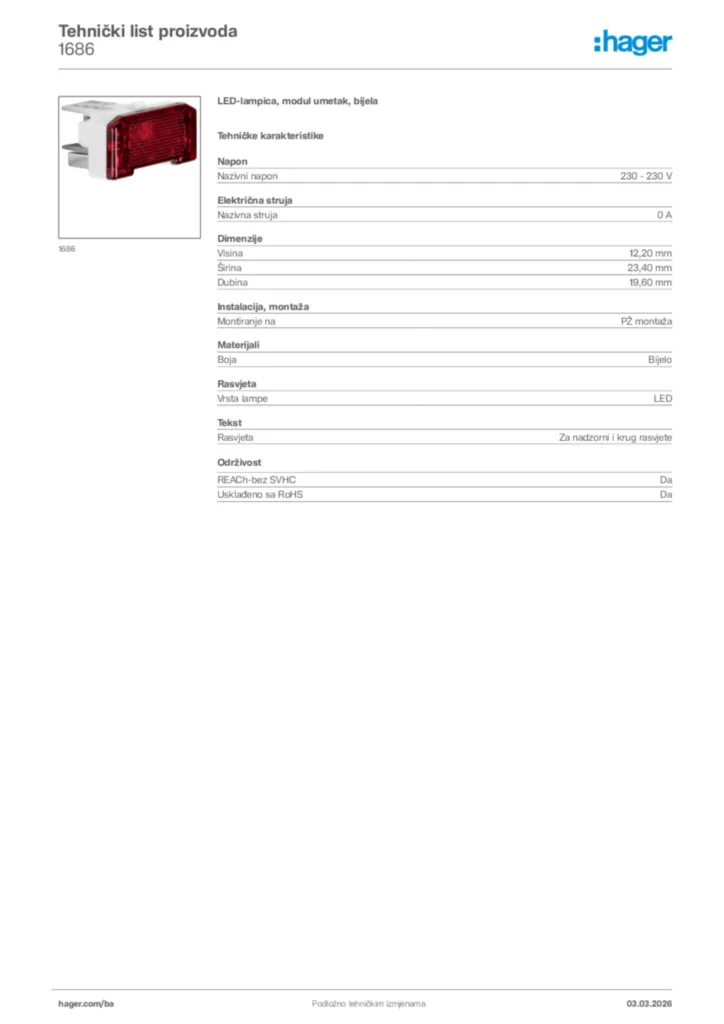 Tehnički list proizvoda
1686

:hager

1686

LED-lampica, modul umetak, bijela

Tehničke karakteristike

Napon
Nazivni napon 230 - 230 V

Električna struja
Nazivna struja 0 A

Dimenzije
Visina 12,20 mm
Širina 23,40 mm
Dubina 19,60 mm

Instalacija, montaža
Montiranje na PŽ montaža

Materijali
Boja Bijelo

Rasvjeta
Vrsta lampe LED

Tekst
Rasvjeta Za nadzorni i krug rasvjete

Održivost
REACh-bez SVHC Da
Usklađeno sa RoHS Da

hager.com/ba Podložno tehničkim izmjenama 03.03.2026